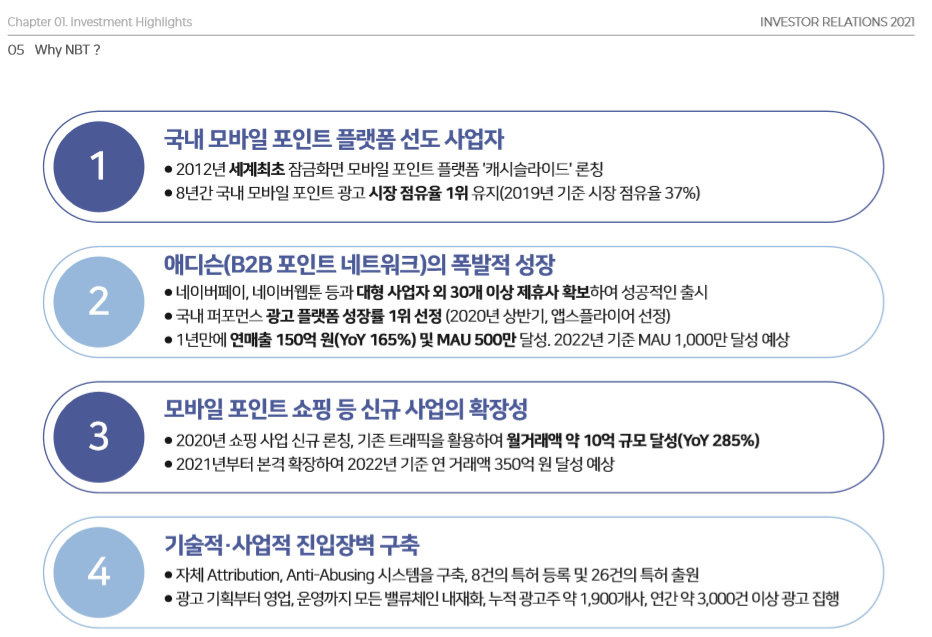 Chapter 01. Investment Highlights

INVESTOR RELATIONS 2021

05 Why NBT ?

1

국내 모바일 포인트 플랫폼 선도 사업자

● 2012년 세계최초 잠금화면 모바일 포인트 플랫폼 '캐시슬라이드' 론칭

● 8년간 국내 모바일 포인트 광고 시장 점유율 1위 유지(2019년 기준 시장 점유율 37%)

2

애디슨(B2B 포인트 네트워크)의 폭발적 성장

● 네이버페이, 네이버웹툰 등과 대형 사업자 외 30개 이상 제휴사 확보하여 성공적인 출시

● 국내 퍼포먼스 광고 플랫폼 성장률 1위 선정 (2020년 상반기, 앱스플라이어 선정)

● 1년만에 연매출 150억 원(YoY 165%) 및 MAU 500만 달성. 2022년 기준 MAU 1,000만 달성 예상

3

모바일 포인트 쇼핑 등 신규 사업의 확장성

● 2020년 쇼핑 사업 신규 론칭, 기존 트래픽을 활용하여 월거래액 약 10억 규모 달성(YoY 285%)

● 2021년부터 본격 확장하여 2022년 기준 연 거래액 350억 원 달성 예상

4

기술적·사업적 진입장벽 구축

● 자체 Attribution, Anti-Abusing 시스템을 구축, 8건의 특허 등록 및 26건의 특허 출원

● 광고 기획부터 영업, 운영까지 모든 밸류체인 내재화, 누적 광고주 약 1,900개사, 연간 약 3,000건 이상 광고 집행